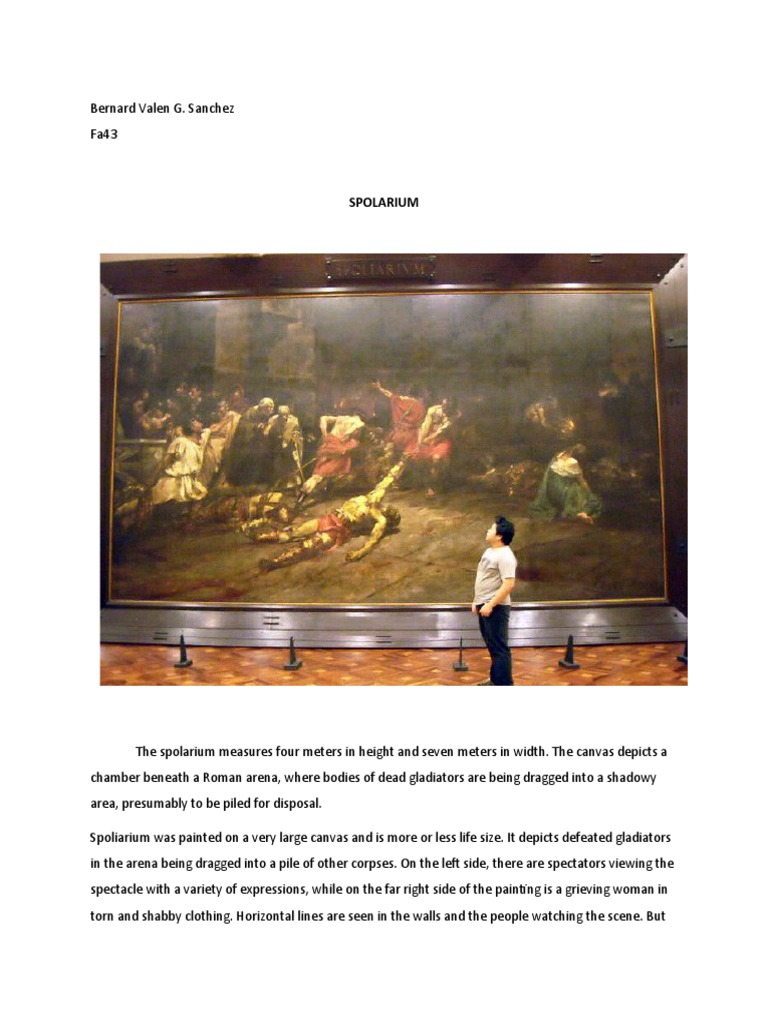 Bernard Valen G. Sanchez
Fa43

SPOLARIUM

SPOLIARIVM

The spolarium measures four meters in height and seven meters in width. The canvas depicts a chamber beneath a Roman arena, where bodies of dead gladiators are being dragged into a shadowy area, presumably to be piled for disposal.

Spoliarium was painted on a very large canvas and is more or less life size. It depicts defeated gladiators in the arena being dragged into a pile of other corpses. On the left side, there are spectators viewing the spectacle with a variety of expressions, while on the far right side of the painting is a grieving woman in torn and shabby clothing. Horizontal lines are seen in the walls and the people watching the scene. But